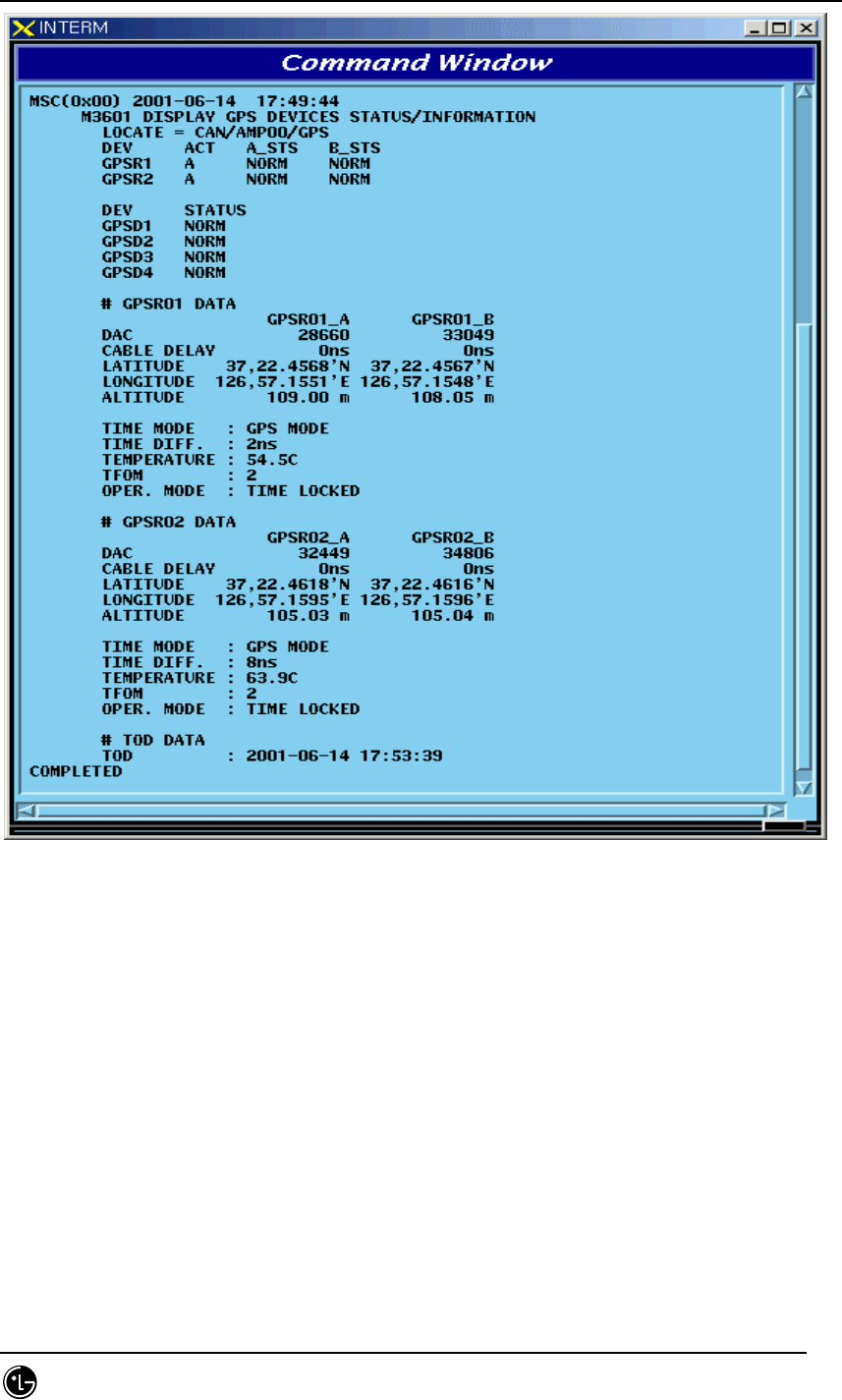 INTERM

Command Window

MSC(0x00) 2001-06-14 17:49:44
M3601 DISPLAY GPS DEVICES STATUS/INFORMATION
LOCATE = CAN/AMP00/GPS
DEV ACT A_STS B_STS
GPSR1 A NORM NORM
GPSR2 A NORM NORM

DEV STATUS
GPSD1 NORM
GPSD2 NORM
GPSD3 NORM
GPSD4 NORM

# GPSR01 DATA
GPSR01_A GPSR01_B
DAC 28660 33049
CABLE DELAY 0ns 0ns
LATITUDE 37,22.4568'N 37,22.4567'N
LONGITUDE 126,57.1551'E 126,57.1548'E
ALTITUDE 109.00 m 108.05 m

TIME MODE : GPS MODE
TIME DIFF. : 2ns
TEMPERATURE : 54.5C
TFOM : 2
OPER. MODE : TIME LOCKED

# GPSR02 DATA
GPSR02_A GPSR02_B
DAC 32449 34806
CABLE DELAY 0ns 0ns
LATITUDE 37,22.4618'N 37,22.4616'N
LONGITUDE 126,57.1595'E 126,57.1596'E
ALTITUDE 105.03 m 105.04 m

TIME MODE : GPS MODE
TIME DIFF. : 8ns
TEMPERATURE : 63.9C
TFOM : 2
OPER. MODE : TIME LOCKED

# TOD DATA
TOD : 2001-06-14 17:53:39
COMPLETED